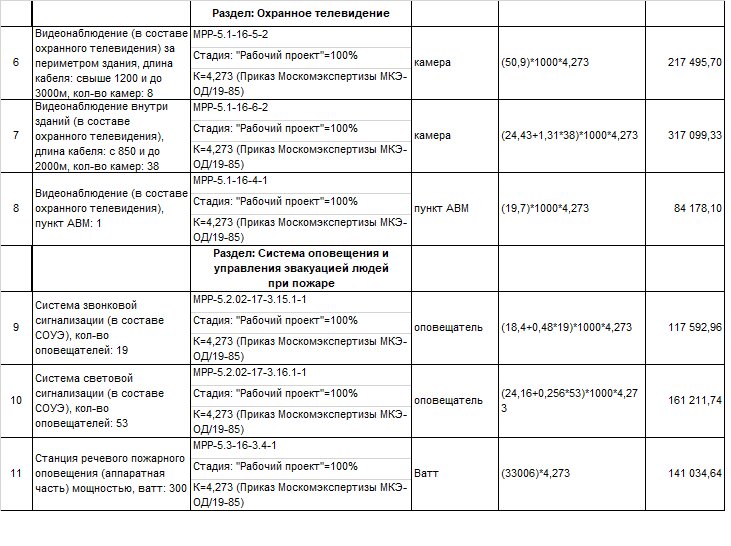 |  |  | Раздел: Охранное телевидение |  |  |  |
|---|---|---|---|---|---|
| 6 | Видеонаблюдение (в составе охранного телевидения) за периметром здания, длина кабеля: свыше 1200 и до 3000м, кол-во камер: 8 | МРР-5.1-16-5-2<br>Стадия: "Рабочий проект"=100%<br>К=4,273 (Приказ Москомэкспертизы МКЭ-ОД/19-85) | камера | (50,9)*1000*4,273 | 217 495,70 |
| 7 | Видеонаблюдение внутри зданий (в составе охранного телевидения), длина кабеля: с 850 и до 2000м, кол-во камер: 38 | МРР-5.1-16-6-2<br>Стадия: "Рабочий проект"=100%<br>К=4,273 (Приказ Москомэкспертизы МКЭ-ОД/19-85) | камера | (24,43+1,31*38)*1000*4,273 | 317 099,33 |
| 8 | Видеонаблюдение (в составе охранного телевидения), пункт АВМ: 1 | МРР-5.1-16-4-1<br>Стадия: "Рабочий проект"=100%<br>К=4,273 (Приказ Москомэкспертизы МКЭ-ОД/19-85) | пункт АВМ | (19,7)*1000*4,273 | 84 178,10 |
|  |  | Раздел: Система оповещения и управления эвакуацией людей при пожаре |  |  |  |
| 9 | Система звонковой сигнализации (в составе СОУЭ), кол-во оповещателей: 19 | МРР-5.2.02-17-3.15.1-1<br>Стадия: "Рабочий проект"=100%<br>К=4,273 (Приказ Москомэкспертизы МКЭ-ОД/19-85) | оповещатель | (18,4+0,48*19)*1000*4,273 | 117 592,96 |
| 10 | Система световой сигнализации (в составе СОУЭ), кол-во оповещателей: 53 | МРР-5.2.02-17-3.16.1-1<br>Стадия: "Рабочий проект"=100%<br>К=4,273 (Приказ Москомэкспертизы МКЭ-ОД/19-85) | оповещатель | (24,16+0,256*53)*1000*4,273 | 161 211,74 |
| 11 | Станция речевого пожарного оповещения (аппаратная часть) мощностью, ватт: 300 | МРР-5.3-16-3.4-1<br>Стадия: "Рабочий проект"=100%<br>К=4,273 (Приказ Москомэкспертизы МКЭ-ОД/19-85) | Ватт | (33006)*4,273 | 141 034,64 |